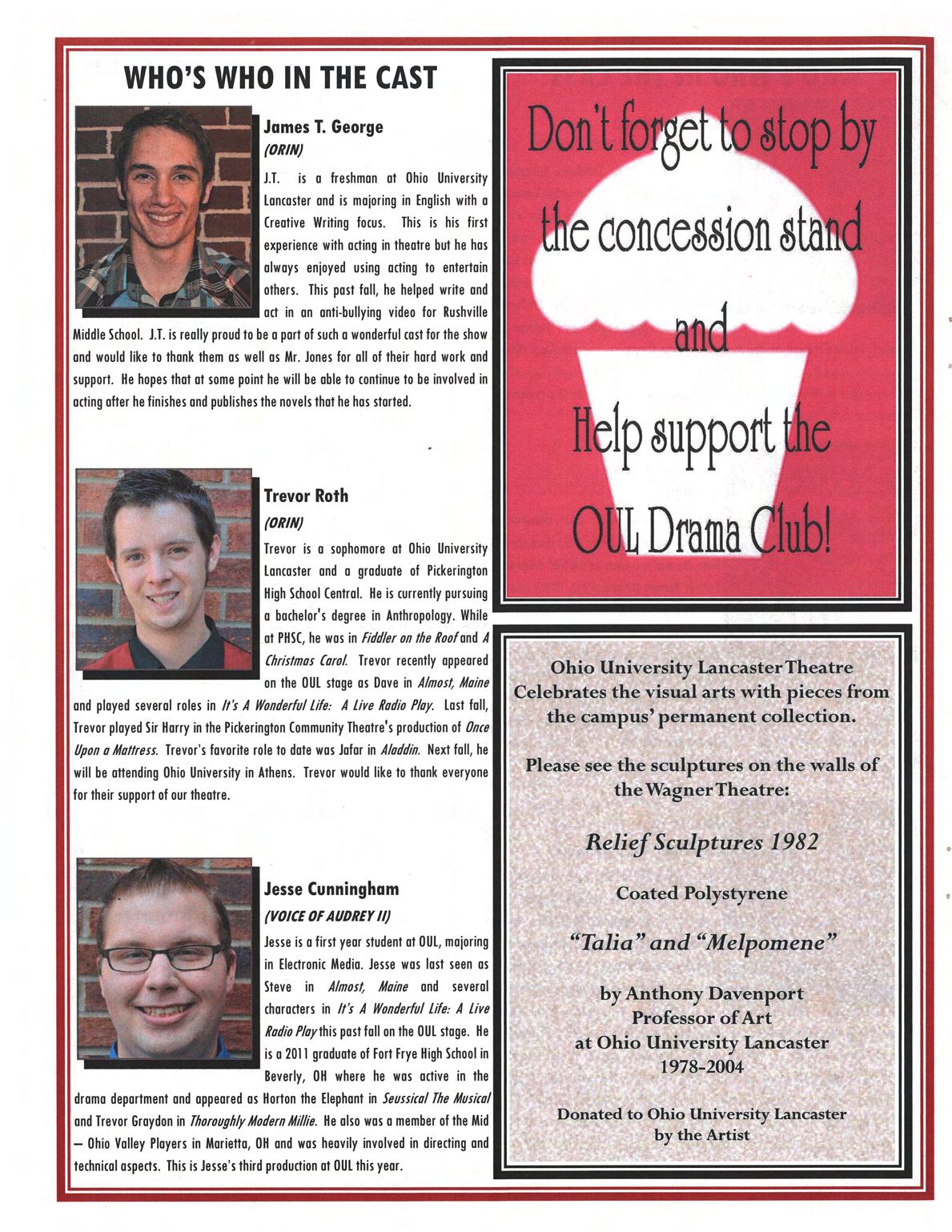 WHO'S WHO IN THE CAST

James T. George
(ORIN)

J.T. is a freshman at Ohio University Lancaster and is majoring in English with a Creative Writing focus. This is his first experience with acting in theatre but he has always enjoyed using acting to entertain others. This past fall, he helped write and act in an anti-bullying video for Rushville Middle School. J.T. is really proud to be a part of such a wonderful cast for the show and would like to thank them as well as Mr. Jones for all of their hard work and support. He hopes that at some point he will be able to continue to be involved in acting after he finishes and publishes the novels that he has started.

Trevor Roth
(ORIN)

Trevor is a sophomore at Ohio University Lancaster and a graduate of Pickerington High School Central. He is currently pursuing a bachelor's degree in Anthropology. While at PHSC, he was in Fiddler on the Roof and A Christmas Carol. Trevor recently appeared on the OUL stage as Dave in Almost, Maine and played several roles in It's A Wonderful Life: A Live Radio Play. Last fall, Trevor played Sir Harry in the Pickerington Community Theatre's production of Once Upon a Mattress. Trevor's favorite role to date was Jafar in Aladdin. Next fall, he will be attending Ohio University in Athens. Trevor would like to thank everyone for their support of our theatre.

Jesse Cunningham
(VOICE OF AUDREY II)

Jesse is a first year student at OUL, majoring in Electronic Media. Jesse was last seen as Steve in Almost, Maine and several characters in It's A Wonderful Life: A Live Radio Play this past fall on the OUL stage. He is a 2011 graduate of Fort Frye High School in Beverly, OH where he was active in the drama department and appeared as Horton the Elephant in Seussical The Musical and Trevor Graydon in Thoroughly Modern Millie. He also was a member of the Mid – Ohio Valley Players in Marietta, OH and was heavily involved in directing and technical aspects. This is Jesse's third production at OUL this year.

Don't forget to stop by the concession stand and Help support the OUL Drama Club!

Ohio University Lancaster Theatre Celebrates the visual arts with pieces from the campus' permanent collection.

Please see the sculptures on the walls of the Wagner Theatre:

Relief Sculptures 1982

Coated Polystyrene

"Talia" and "Melpomene"

by Anthony Davenport
Professor of Art
at Ohio University Lancaster
1978-2004

Donated to Ohio University Lancaster by the Artist